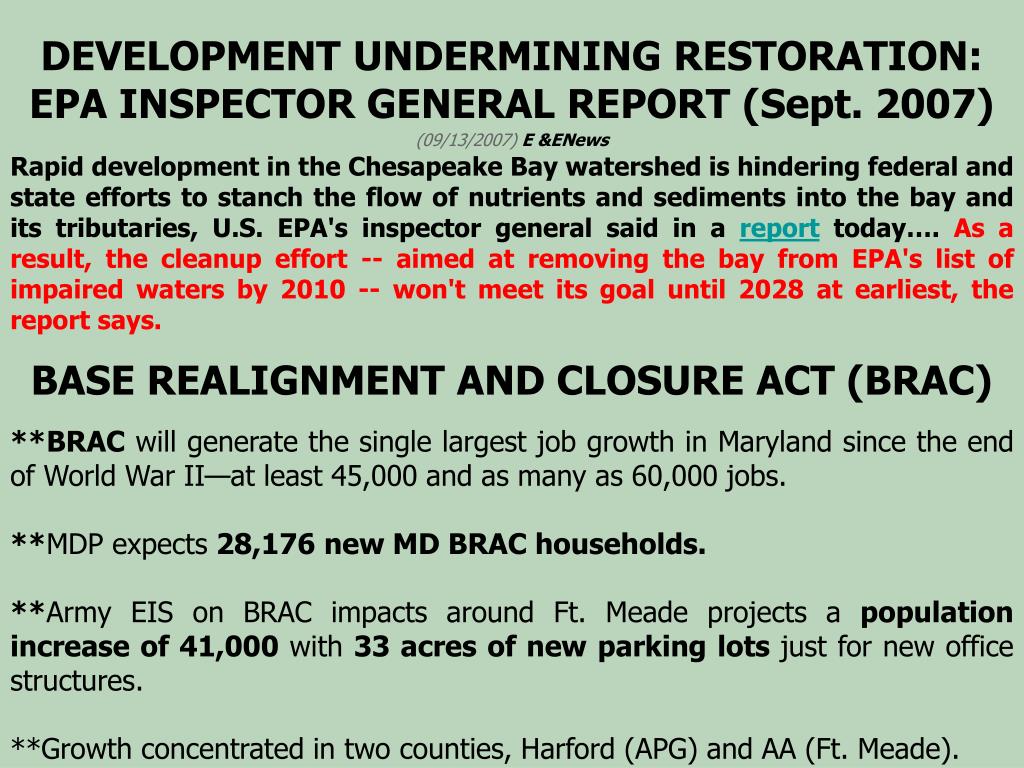 DEVELOPMENT UNDERMINING RESTORATION: EPA INSPECTOR GENERAL REPORT (Sept. 2007)

(09/13/2007) E &ENews

Rapid development in the Chesapeake Bay watershed is hindering federal and state efforts to stanch the flow of nutrients and sediments into the bay and its tributaries, U.S. EPA's inspector general said in a report today…. As a result, the cleanup effort -- aimed at removing the bay from EPA's list of impaired waters by 2010 -- won't meet its goal until 2028 at earliest, the report says.

BASE REALIGNMENT AND CLOSURE ACT (BRAC)

**BRAC will generate the single largest job growth in Maryland since the end of World War II—at least 45,000 and as many as 60,000 jobs.

**MDP expects 28,176 new MD BRAC households.

**Army EIS on BRAC impacts around Ft. Meade projects a population increase of 41,000 with 33 acres of new parking lots just for new office structures.

**Growth concentrated in two counties, Harford (APG) and AA (Ft. Meade).